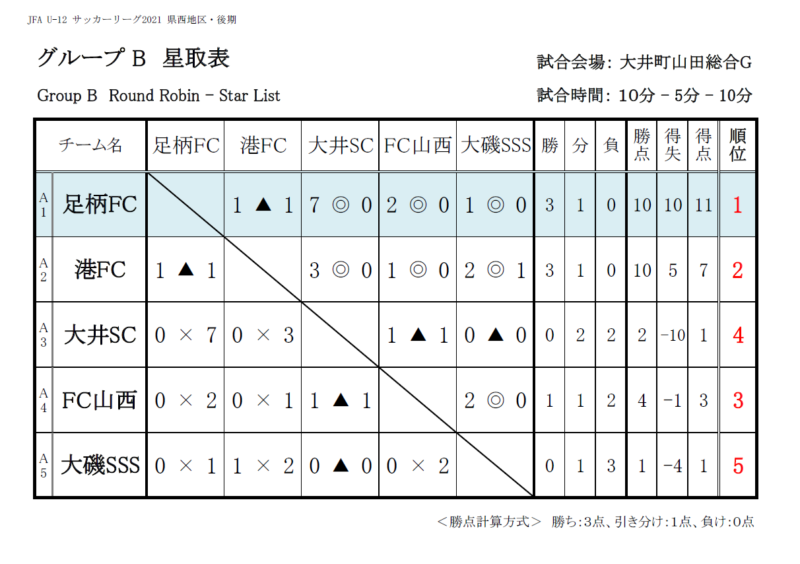 JFA U-12 サッカーリーグ2021 県西地区・後期

グループ B 星取表

試合会場: 大井町山田総合G

Group B Round Robin - Star List

試合時間: 10分 - 5分 - 10分

| | チーム名 | 足柄FC | 港FC | 大井SC | FC山西 | 大磯SSS | 勝 | 分 | 負 | 勝点 | 得失 | 得点 | 順位 |
|---|---|---|---|---|---|---|---|---|---|---|---|---|---|
| A1 | 足柄FC | | 1 ▲ 1 | 7 ◎ 0 | 2 ◎ 0 | 1 ◎ 0 | 3 | 1 | 0 | 10 | 10 | 11 | 1 |
| A2 | 港FC | 1 ▲ 1 | | 3 ◎ 0 | 1 ◎ 0 | 2 ◎ 1 | 3 | 1 | 0 | 10 | 5 | 7 | 2 |
| A3 | 大井SC | 0 × 7 | 0 × 3 | | 1 ▲ 1 | 0 ▲ 0 | 0 | 2 | 2 | 2 | -10 | 1 | 4 |
| A4 | FC山西 | 0 × 2 | 0 × 1 | 1 ▲ 1 | | 2 ◎ 0 | 1 | 1 | 2 | 4 | -1 | 3 | 3 |
| A5 | 大磯SSS | 0 × 1 | 1 × 2 | 0 ▲ 0 | 0 × 2 | | 0 | 1 | 3 | 1 | -4 | 1 | 5 |

＜勝点計算方式＞ 勝ち:3点、引き分け:1点、負け:0点